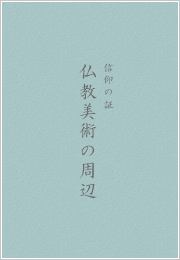 信仰の証

仏教美術の周辺